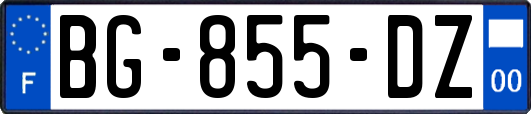 F
BG-855-DZ
00